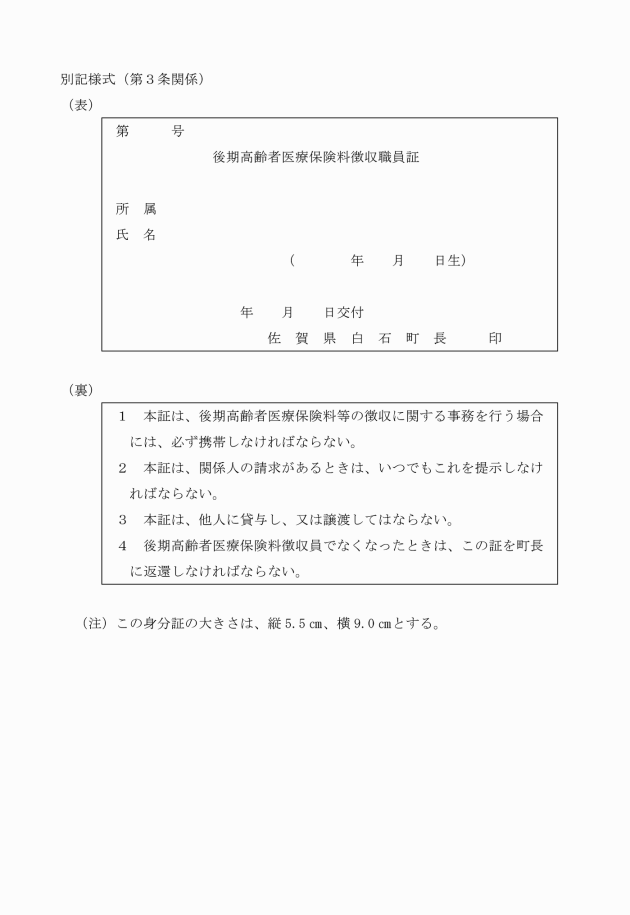 別記様式（第３条関係）

（表）

第　　　号

後期高齢者医療保険料徴収職員証

所　属

氏　名

（　　　　年　　月　　日生）

年　　月　　日交付

佐　賀　県　白　石　町　長　　　印

（裏）

１　本証は、後期高齢者医療保険料等の徴収に関する事務を行う場合には、必ず携帯しなければならない。

２　本証は、関係人の請求があるときは、いつでもこれを提示しなければならない。

３　本証は、他人に貸与し、又は譲渡してはならない。

４　後期高齢者医療保険料徴収員でなくなったときは、この証を町長に返還しなければならない。

（注）この身分証の大きさは、縦５.５㎝、横９.０㎝とする。